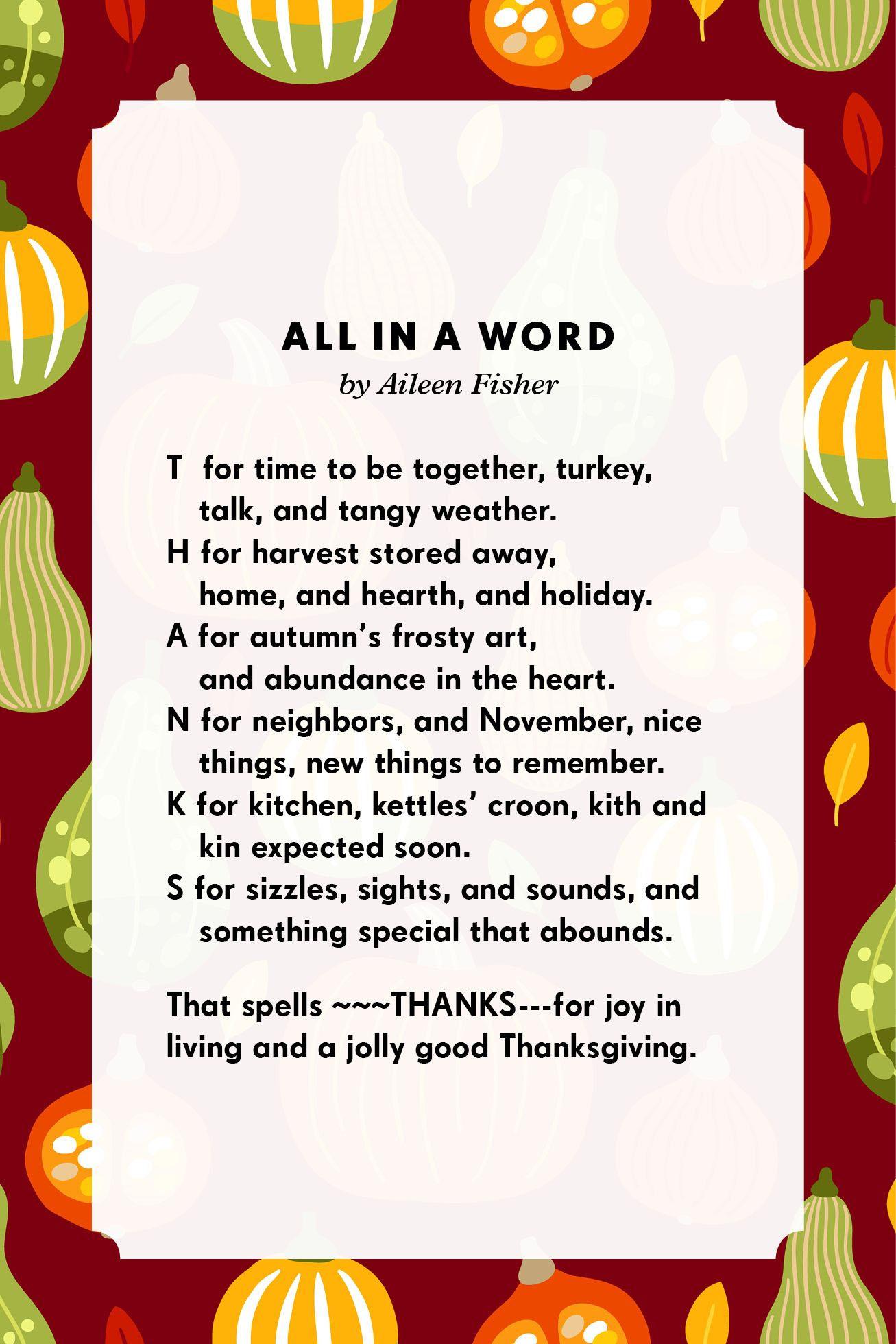 ALL IN A WORD
by Aileen Fisher

T for time to be together, turkey,
talk, and tangy weather.
H for harvest stored away,
home, and hearth, and holiday.
A for autumn's frosty art,
and abundance in the heart.
N for neighbors, and November, nice
things, new things to remember.
K for kitchen, kettles' croon, kith and
kin expected soon.
S for sizzles, sights, and sounds, and
something special that abounds.

That spells ~~~THANKS---for joy in
living and a jolly good Thanksgiving.